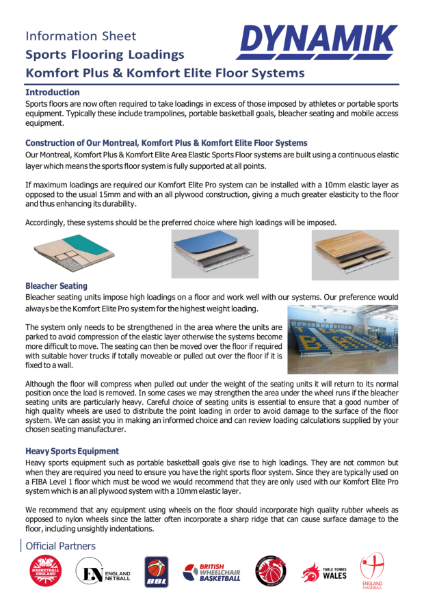 Information Sheet

DYNAMIK

Sports Flooring Loadings

Komfort Plus & Komfort Elite Floor Systems

Introduction

Sports floors are now often required to take loadings in excess of those imposed by athletes or portable sports equipment. Typically these include trampolines, portable basketball goals, bleacher seating and mobile access equipment.

Construction of Our Montreal, Komfort Plus & Komfort Elite Floor Systems

Our Montreal, Komfort Plus & Komfort Elite Area Elastic Sports Floor systems are built using a continuous elastic layer which means the sports floor system is fully supported at all points.

If maximum loadings are required our Komfort Elite Pro system can be installed with a 10mm elastic layer as opposed to the usual 15mm and with an all plywood construction, giving a much greater elasticity to the floor and thus enhancing its durability.

Accordingly, these systems should be the preferred choice where high loadings will be imposed.

Bleacher Seating

Bleacher seating units impose high loadings on a floor and work well with our systems. Our preference would always be the Komfort Elite Pro system for the highest weight loading.

The system only needs to be strengthened in the area where the units are parked to avoid compression of the elastic layer otherwise the systems become more difficult to move. The seating can then be moved over the floor if required with suitable hover trucks if totally moveable or pulled out over the floor if it is fixed to a wall.

Although the floor will compress when pulled out under the weight of the seating units it will return to its normal position once the load is removed. In some cases we may strengthen the area under the wheel runs if the bleacher seating units are particularly heavy. Careful choice of seating units is essential to ensure that a good number of high quality wheels are used to distribute the point loading in order to avoid damage to the surface of the floor system. We can assist you in making an informed choice and can review loading calculations supplied by your chosen seating manufacturer.

Heavy Sports Equipment

Heavy sports equipment such as portable basketball goals give rise to high loadings. They are not common but when they are required you need to ensure you have the right sports floor system. Since they are typically used on a FIBA Level 1 floor which must be wood we would recommend that they are only used with our Komfort Elite Pro system which is an all plywood system with a 10mm elastic layer.

We recommend that any equipment using wheels on the floor should incorporate high quality rubber wheels as opposed to nylon wheels since the latter often incorporate a sharp ridge that can cause surface damage to the floor, including unsightly indentations.

Official Partners

BASKETBALL ENGLAND

EN ENGLAND NETBALL

BBL

BRITISH WHEELCHAIR BASKETBALL

TABLE TENNIS WALES

ENGLAND HANDBALL